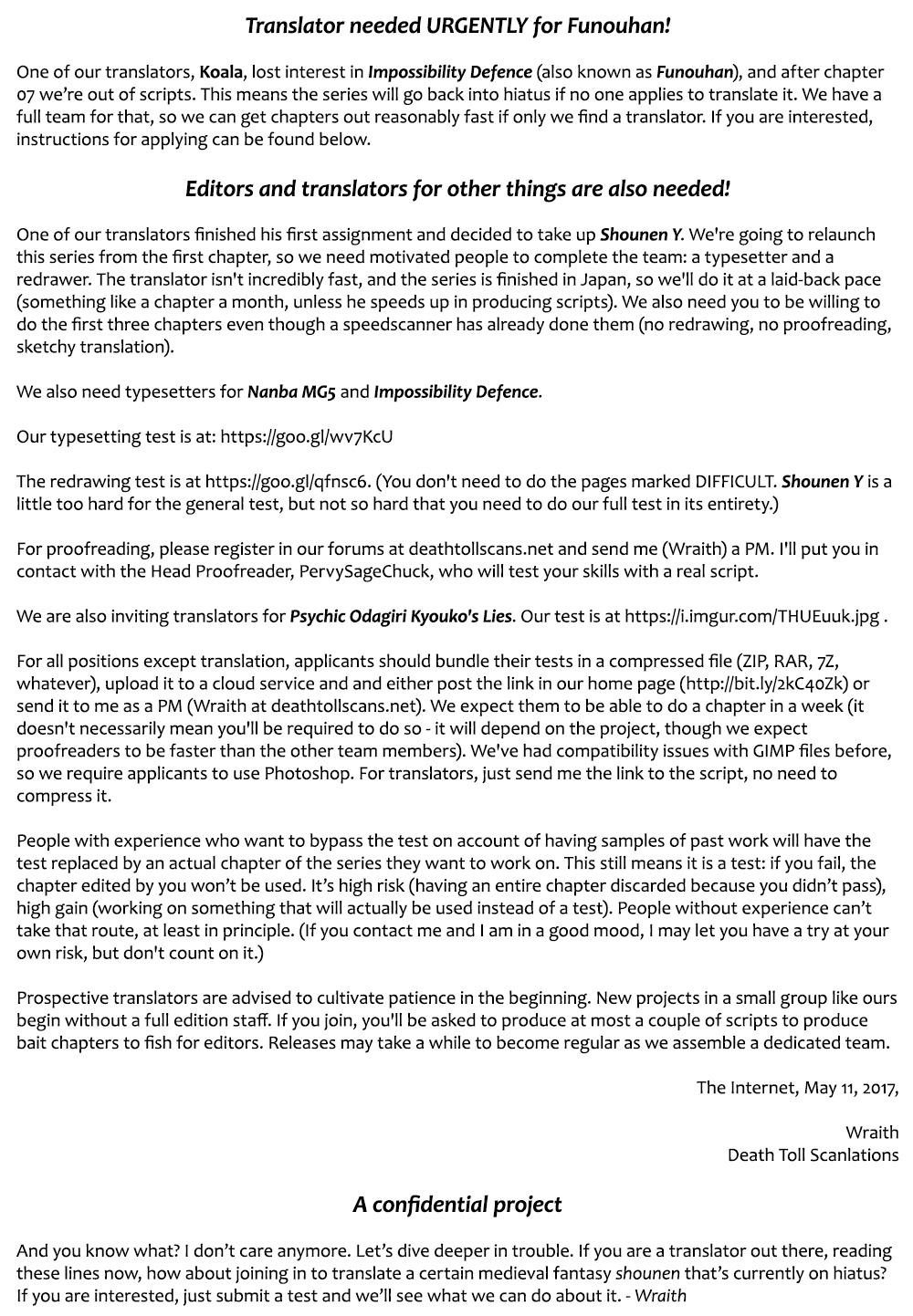 Translator needed URGENTLY for Funouhan!

One of our translators, Koala, lost interest in Impossibility Defence (also known as Funouhan), and after chapter 07 we're out of scripts. This means the series will go back into hiatus if no one applies to translate it. We have a full team for that, so we can get chapters out reasonably fast if only we find a translator. If you are interested, instructions for applying can be found below.

Editors and translators for other things are also needed!

One of our translators finished his first assignment and decided to take up Shounen Y. We're going to relaunch this series from the first chapter, so we need motivated people to complete the team: a typesetter and a redrawer. The translator isn't incredibly fast, and the series is finished in Japan, so we'll do it at a laid-back pace (something like a chapter a month, unless he speeds up in producing scripts). We also need you to be willing to do the first three chapters even though a speedscanner has already done them (no redrawing, no proofreading, sketchy translation).

We also need typesetters for Nanba MG5 and Impossibility Defence.

Our typesetting test is at: https://goo.gl/wv7KcU

The redrawing test is at https://goo.gl/qfnsc6. (You don't need to do the pages marked DIFFICULT. Shounen Y is a little too hard for the general test, but not so hard that you need to do our full test in its entirety.)

For proofreading, please register in our forums at deathtollscans.net and send me (Wraith) a PM. I'll put you in contact with the Head Proofreader, PervySageChuck, who will test your skills with a real script.

We are also inviting translators for Psychic Odagiri Kyouko's Lies. Our test is at https://i.imgur.com/THUEuuk.jpg .

For all positions except translation, applicants should bundle their tests in a compressed file (ZIP, RAR, 7Z, whatever), upload it to a cloud service and and either post the link in our home page (http://bit.ly/2kC40Zk) or send it to me as a PM (Wraith at deathtollscans.net). We expect them to be able to do a chapter in a week (it doesn't necessarily mean you'll be required to do so - it will depend on the project, though we expect proofreaders to be faster than the other team members). We've had compatibility issues with GIMP files before, so we require applicants to use Photoshop. For translators, just send me the link to the script, no need to compress it.

People with experience who want to bypass the test on account of having samples of past work will have the test replaced by an actual chapter of the series they want to work on. This still means it is a test: if you fail, the chapter edited by you won't be used. It's high risk (having an entire chapter discarded because you didn't pass), high gain (working on something that will actually be used instead of a test). People without experience can't take that route, at least in principle. (If you contact me and I am in a good mood, I may let you have a try at your own risk, but don't count on it.)

Prospective translators are advised to cultivate patience in the beginning. New projects in a small group like ours begin without a full edition staff. If you join, you'll be asked to produce at most a couple of scripts to produce bait chapters to fish for editors. Releases may take a while to become regular as we assemble a dedicated team.

The Internet, May 11, 2017,

Wraith
Death Toll Scanlations

A confidential project

And you know what? I don't care anymore. Let's dive deeper in trouble. If you are a translator out there, reading these lines now, how about joining in to translate a certain medieval fantasy shounen that's currently on hiatus? If you are interested, just submit a test and we'll see what we can do about it. - Wraith